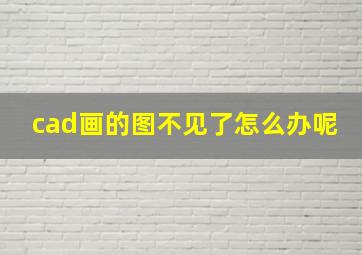 cad画的图不见了怎么办呢